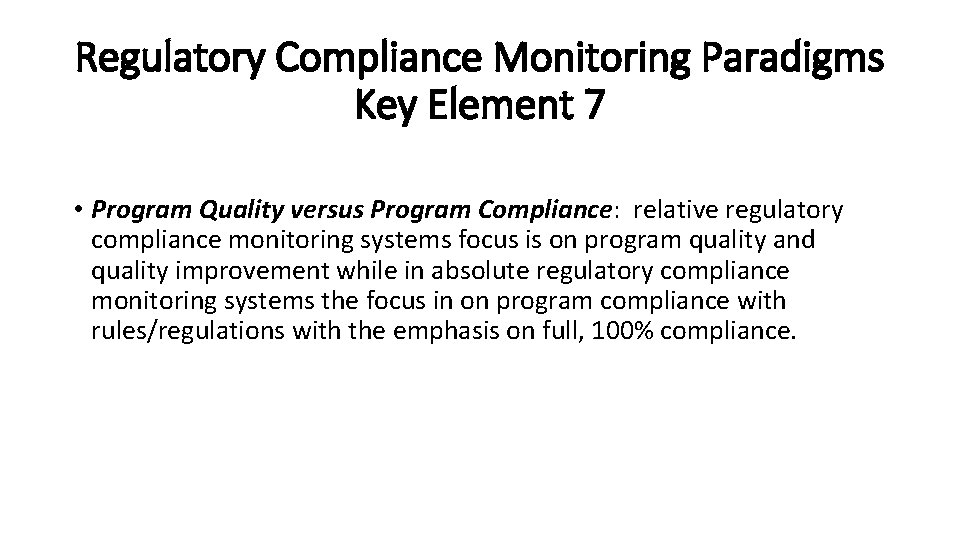 Regulatory Compliance Monitoring Paradigms
Key Element 7

• Program Quality versus Program Compliance: relative regulatory compliance monitoring systems focus is on program quality and quality improvement while in absolute regulatory compliance monitoring systems the focus in on program compliance with rules/regulations with the emphasis on full, 100% compliance.